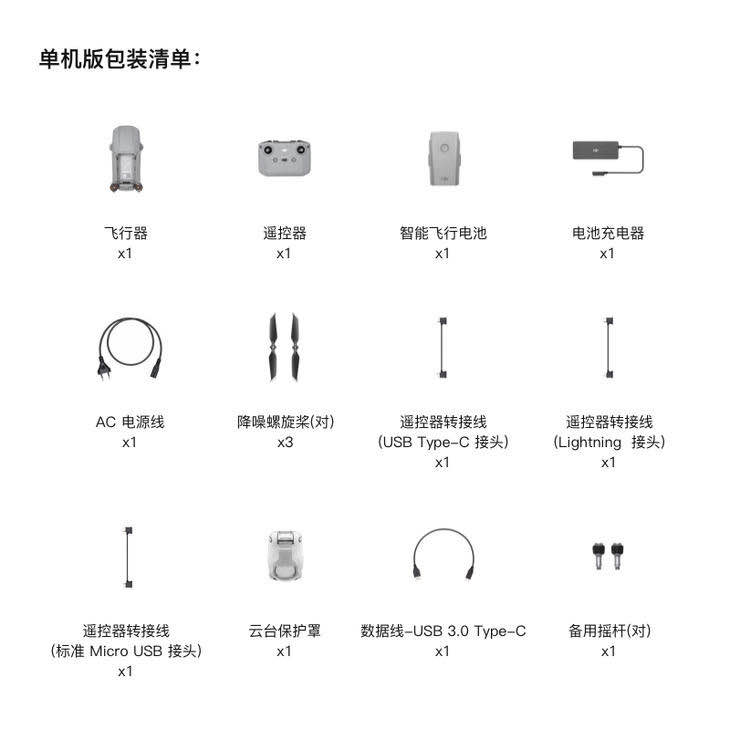 单机版包装清单：

飞行器
x1

遥控器
x1

智能飞行电池
x1

电池充电器
x1

AC 电源线
x1

降噪螺旋桨(对)
x3

遥控器转接线
(USB Type-C 接头)
x1

遥控器转接线
(Lightning 接头)
x1

遥控器转接线
(标准 Micro USB 接头)
x1

云台保护罩
x1

数据线-USB 3.0 Type-C
x1

备用摇杆(对)
x1